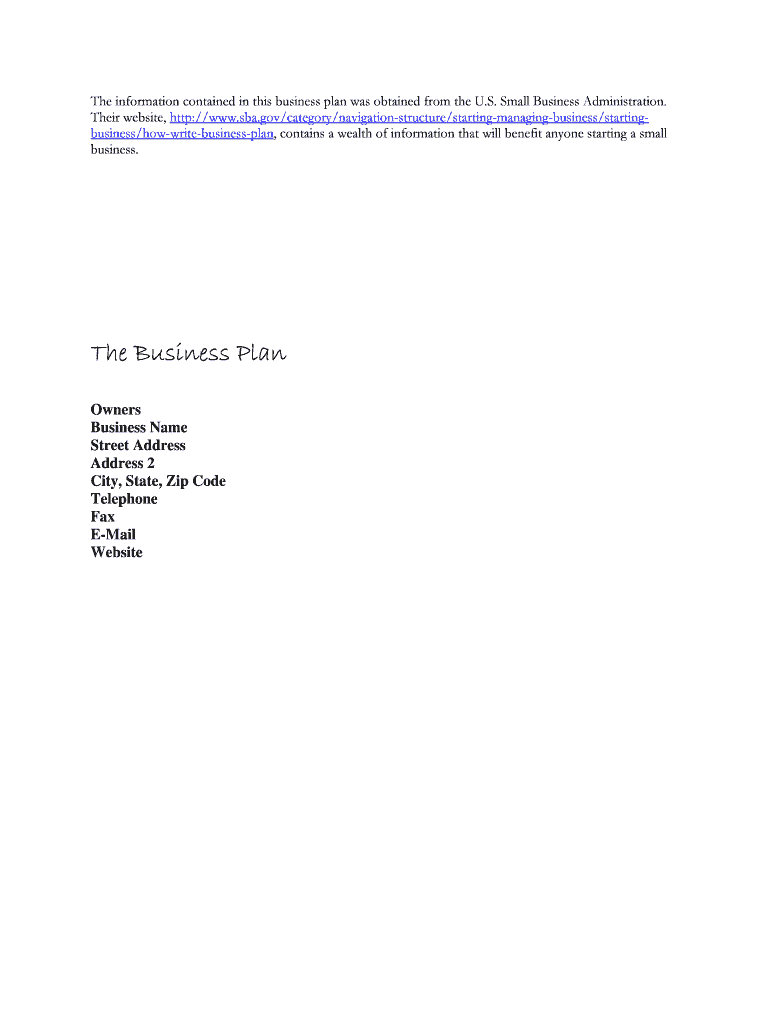 The information contained in this business plan was obtained from the U.S. Small Business Administration. Their website, http://www.sba.gov/category/navigation-structure/starting-managing-business/starting-business/how-write-business-plan, contains a wealth of information that will benefit anyone starting a small business.

The Business Plan

Owners
Business Name
Street Address
Address 2
City, State, Zip Code
Telephone
Fax
E-Mail
Website